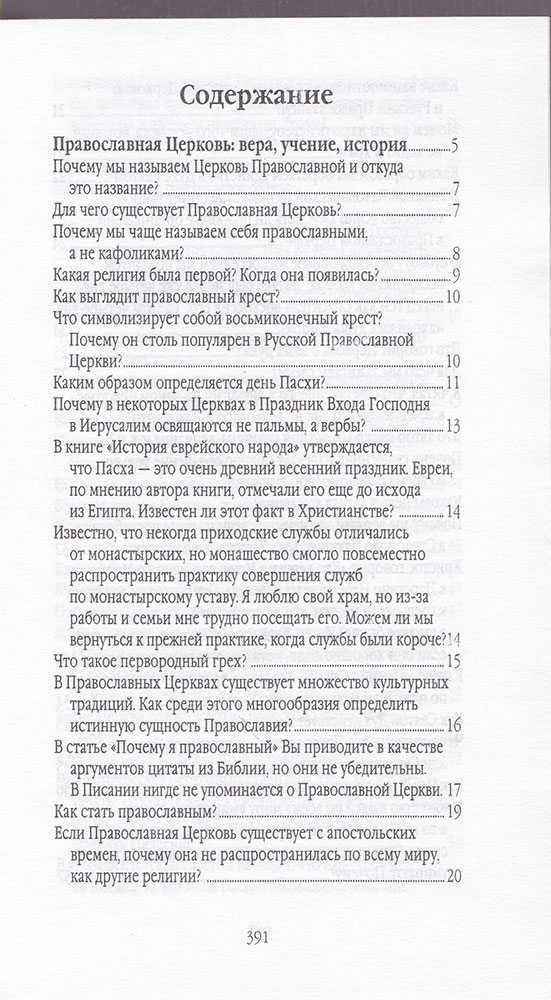 Содержание

Православная Церковь: вера, учение, история 5

Почему мы называем Церковь Православной и откуда это название? 7

Для чего существует Православная Церковь? 7

Почему мы чаще называем себя православными, а не кафоликами? 8

Какая религия была первой? Когда она появилась? 9

Как выглядит православный крест? 10

Что символизирует собой восьмиконечный крест? Почему он столь популярен в Русской Православной Церкви? 10

Каким образом определяется день Пасхи? 11

Почему в некоторых Церквах в Праздник Входа Господня в Иерусалим освящаются не пальмы, а вербы? 13

В книге «История еврейского народа» утверждается, что Пасха — это очень древний весенний праздник. Евреи, по мнению автора книги, отмечали его еще до исхода из Египта. Известен ли этот факт в Христианстве? 14

Известно, что некогда приходские службы отличались от монастырских, но монашество смогло повсеместно распространить практику совершения служб по монастырскому уставу. Я люблю свой храм, но из-за работы и семьи мне трудно посещать его. Можем ли мы вернуться к прежней практике, когда службы были короче? 14

Что такое первородный грех? 15

В Православных Церквах существует множество культурных традиций. Как среди этого многообразия определить истинную сущность Православия? 16

В статье «Почему я православный» Вы приводите в качестве аргументов цитаты из Библии, но они не убедительны. В Писании нигде не упоминается о Православной Церкви. 17

Как стать православным? 19

Если Православная Церковь существует с апостольских времен, почему она не распространилась по всему миру, как другие религии? 20

391